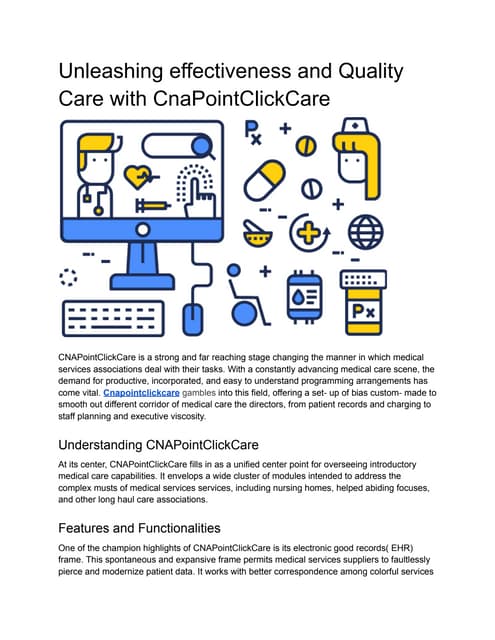 Unleashing effectiveness and Quality Care with CnaPointClickCare

Px

Px

CNAPointClickCare is a strong and far reaching stage changing the manner in which medical services associations deal with their tasks. With a constantly advancing medical care scene, the demand for productive, incorporated, and easy to understand programming arrangements has come vital. Cnapointclickcare gambles into this field, offering a set- up of bias custom- made to smooth out different corridor of medical care the directors, from patient records and charging to staff planning and executive viscosity.

Understanding CNAPointClickCare

At its center, CNAPointClickCare fills in as a unified center point for overseeing introductory medical care capabilities. It envelops a wide cluster of modules intended to address the complex musts of medical services services, including nursing homes, helped abiding focuses, and other long haul care associations.

Features and Functionalities

One of the champion highlights of CNAPointClickCare is its electronic good records( EHR) frame. This spontaneous and expansive frame permits medical services suppliers to faultlessly pierce and modernize patient data. It works with better correspondence among colorful services